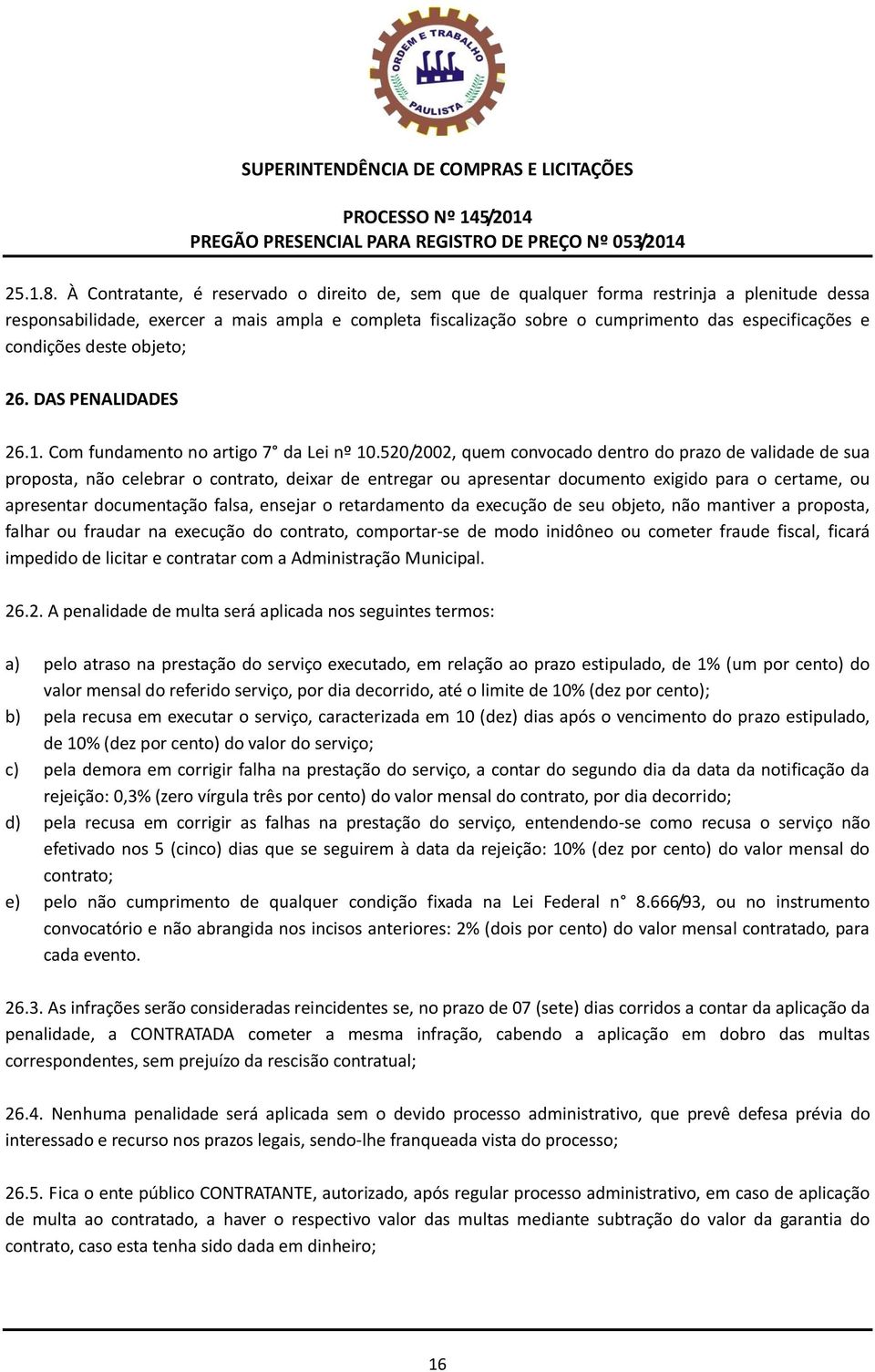 ORDEM E TRABALHO
PAULISTA

SUPERINTENDÊNCIA DE COMPRAS E LICITAÇÕES

PROCESSO Nº 145/2014
PREGÃO PRESENCIAL PARA REGISTRO DE PREÇO Nº 053/2014

25.1.8. À Contratante, é reservado o direito de, sem que de qualquer forma restrinja a plenitude dessa responsabilidade, exercer a mais ampla e completa fiscalização sobre o cumprimento das especificações e condições deste objeto;

26. DAS PENALIDADES

26.1. Com fundamento no artigo 7° da Lei nº 10.520/2002, quem convocado dentro do prazo de validade de sua proposta, não celebrar o contrato, deixar de entregar ou apresentar documento exigido para o certame, ou apresentar documentação falsa, ensejar o retardamento da execução de seu objeto, não mantiver a proposta, falhar ou fraudar na execução do contrato, comportar-se de modo inidôneo ou cometer fraude fiscal, ficará impedido de licitar e contratar com a Administração Municipal.

26.2. A penalidade de multa será aplicada nos seguintes termos:

a) pelo atraso na prestação do serviço executado, em relação ao prazo estipulado, de 1% (um por cento) do valor mensal do referido serviço, por dia decorrido, até o limite de 10% (dez por cento);
b) pela recusa em executar o serviço, caracterizada em 10 (dez) dias após o vencimento do prazo estipulado, de 10% (dez por cento) do valor do serviço;
c) pela demora em corrigir falha na prestação do serviço, a contar do segundo dia da data da notificação da rejeição: 0,3% (zero vírgula três por cento) do valor mensal do contrato, por dia decorrido;
d) pela recusa em corrigir as falhas na prestação do serviço, entendendo-se como recusa o serviço não efetivado nos 5 (cinco) dias que se seguirem à data da rejeição: 10% (dez por cento) do valor mensal do contrato;
e) pelo não cumprimento de qualquer condição fixada na Lei Federal n° 8.666/93, ou no instrumento convocatório e não abrangida nos incisos anteriores: 2% (dois por cento) do valor mensal contratado, para cada evento.

26.3. As infrações serão consideradas reincidentes se, no prazo de 07 (sete) dias corridos a contar da aplicação da penalidade, a CONTRATADA cometer a mesma infração, cabendo a aplicação em dobro das multas correspondentes, sem prejuízo da rescisão contratual;

26.4. Nenhuma penalidade será aplicada sem o devido processo administrativo, que prevê defesa prévia do interessado e recurso nos prazos legais, sendo-lhe franqueada vista do processo;

26.5. Fica o ente público CONTRATANTE, autorizado, após regular processo administrativo, em caso de aplicação de multa ao contratado, a haver o respectivo valor das multas mediante subtração do valor da garantia do contrato, caso esta tenha sido dada em dinheiro;

16